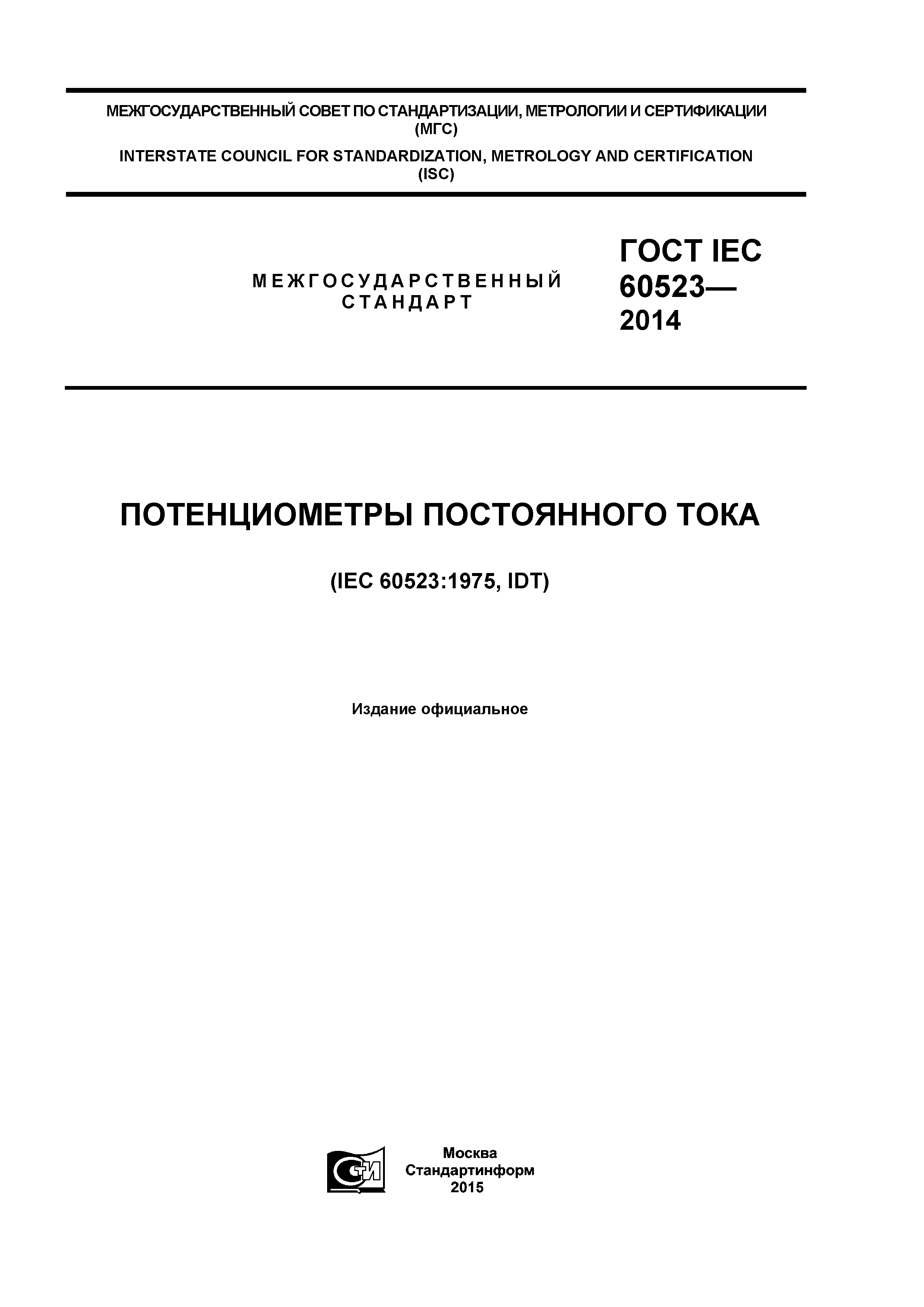 МЕЖГОСУДАРСТВЕННЫЙ СОВЕТ ПО СТАНДАРТИЗАЦИИ, МЕТРОЛОГИИ И СЕРТИФИКАЦИИ (МГС)

INTERSTATE COUNCIL FOR STANDARDIZATION, METROLOGY AND CERTIFICATION (ISC)

МЕЖГОСУДАРСТВЕННЫЙ СТАНДАРТ

ГОСТ IEC 60523— 2014

ПОТЕНЦИОМЕТРЫ ПОСТОЯННОГО ТОКА

(IEC 60523:1975, IDT)

Издание официальное

СТИ

Москва
Стандартинформ
2015